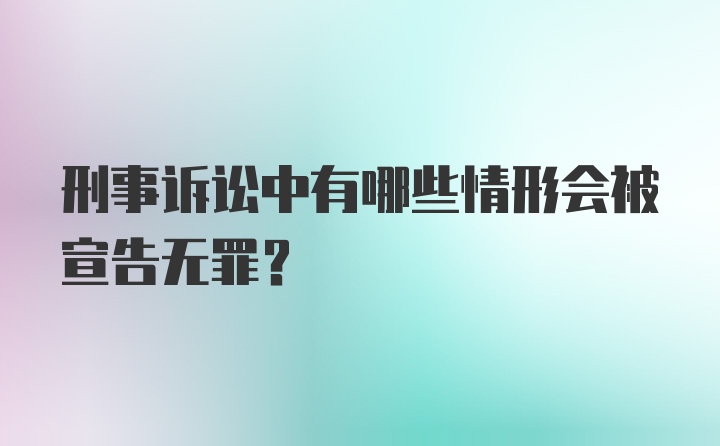 刑事诉讼中有哪些情形会被宣告无罪？